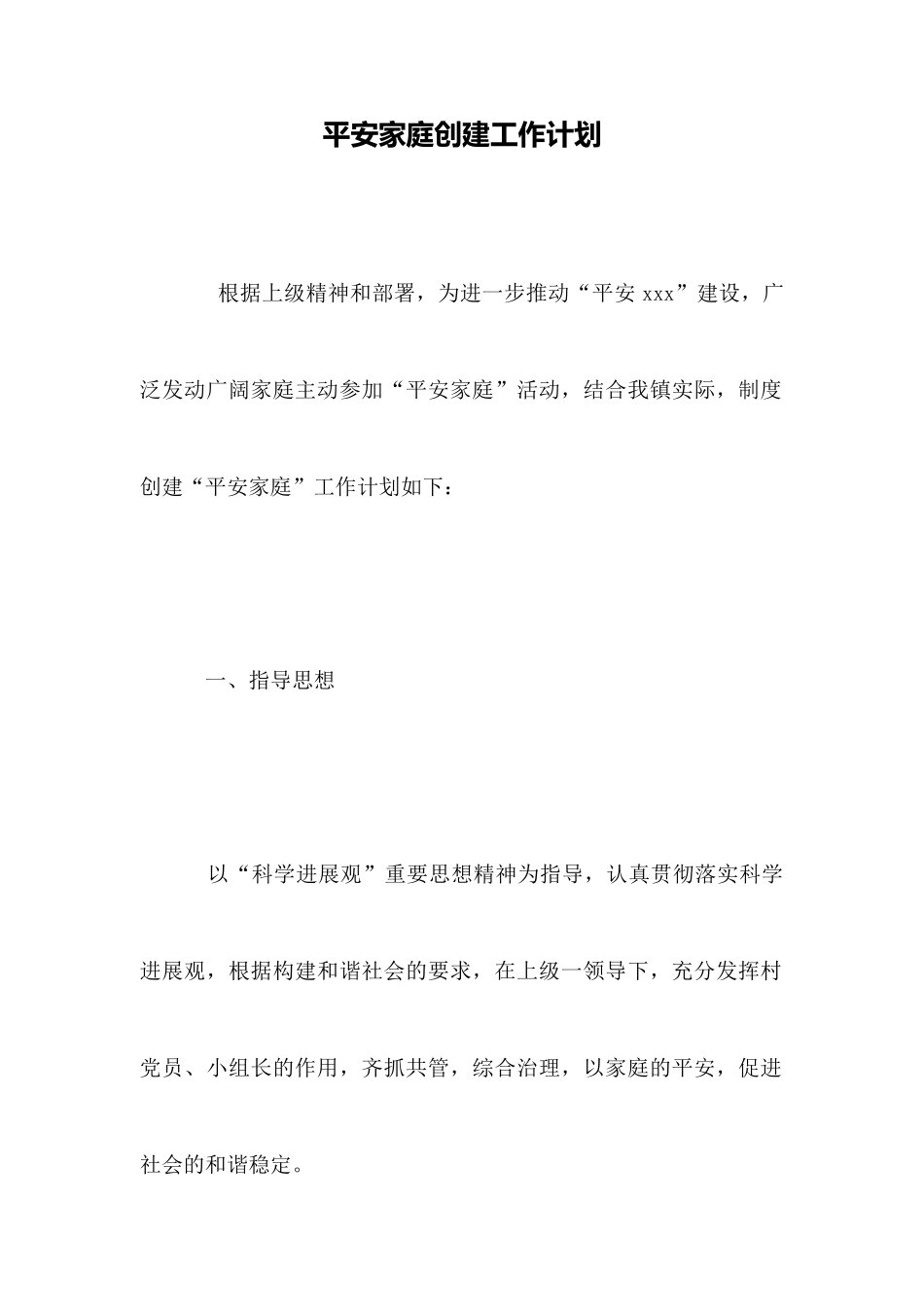 平安家庭创建工作计划

根据上级精神和部署，为进一步推动“平安 xxx”建设，广泛发动广阔家庭主动参加“平安家庭”活动，结合我镇实际，制度创建“平安家庭”工作计划如下：

一、指导思想

以“科学进展观”重要思想精神为指导，认真贯彻落实科学进展观，根据构建和谐社会的要求，在上级一领导下，充分发挥村党员、小组长的作用，齐抓共管，综合治理，以家庭的平安，促进社会的和谐稳定。